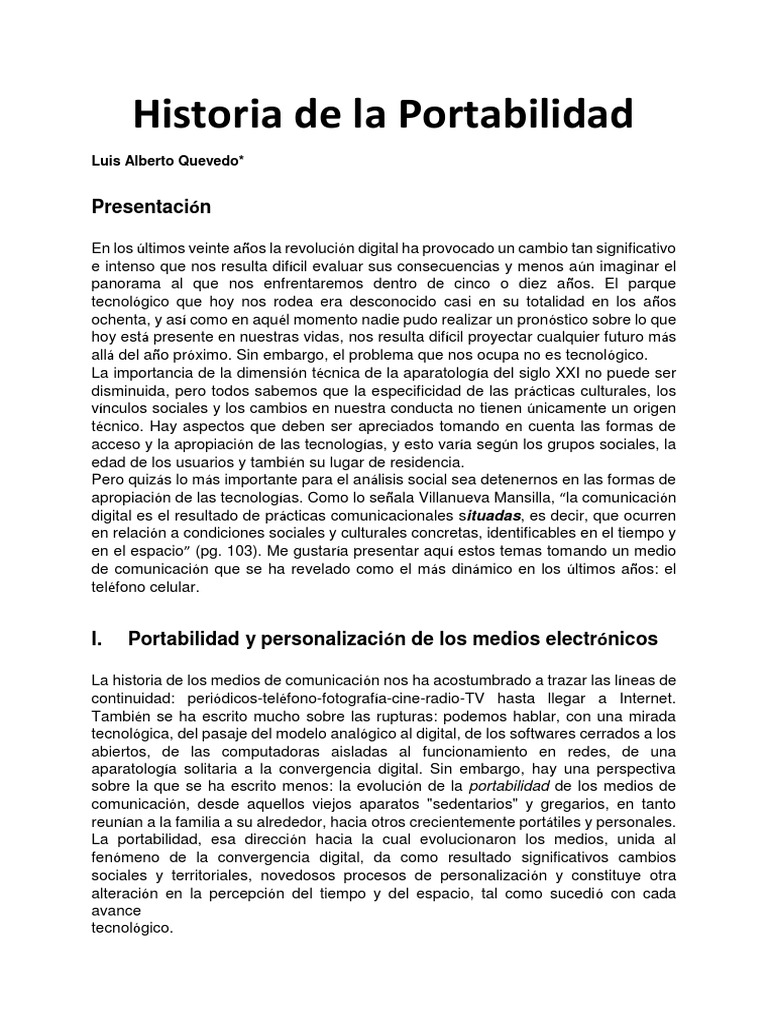 Historia de la Portabilidad

Luis Alberto Quevedo*

Presentación

En los últimos veinte años la revolución digital ha provocado un cambio tan significativo e intenso que nos resulta difícil evaluar sus consecuencias y menos aún imaginar el panorama al que nos enfrentaremos dentro de cinco o diez años. El parque tecnológico que hoy nos rodea era desconocido casi en su totalidad en los años ochenta, y así como en aquél momento nadie pudo realizar un pronóstico sobre lo que hoy está presente en nuestras vidas, nos resulta difícil proyectar cualquier futuro más allá del año próximo. Sin embargo, el problema que nos ocupa no es tecnológico.
La importancia de la dimensión técnica de la aparatología del siglo XXI no puede ser disminuida, pero todos sabemos que la especificidad de las prácticas culturales, los vínculos sociales y los cambios en nuestra conducta no tienen únicamente un origen técnico. Hay aspectos que deben ser apreciados tomando en cuenta las formas de acceso y la apropiación de las tecnologías, y esto varía según los grupos sociales, la edad de los usuarios y también su lugar de residencia.
Pero quizás lo más importante para el análisis social sea detenernos en las formas de apropiación de las tecnologías. Como lo señala Villanueva Mansilla, "la comunicación digital es el resultado de prácticas comunicacionales situadas, es decir, que ocurren en relación a condiciones sociales y culturales concretas, identificables en el tiempo y en el espacio" (pg. 103). Me gustaría presentar aquí estos temas tomando un medio de comunicación que se ha revelado como el más dinámico en los últimos años: el teléfono celular.

I. Portabilidad y personalización de los medios electrónicos

La historia de los medios de comunicación nos ha acostumbrado a trazar las líneas de continuidad: periódicos-teléfono-fotografía-cine-radio-TV hasta llegar a Internet. También se ha escrito mucho sobre las rupturas: podemos hablar, con una mirada tecnológica, del pasaje del modelo analógico al digital, de los softwares cerrados a los abiertos, de las computadoras aisladas al funcionamiento en redes, de una aparatología solitaria a la convergencia digital. Sin embargo, hay una perspectiva sobre la que se ha escrito menos: la evolución de la portabilidad de los medios de comunicación, desde aquellos viejos aparatos "sedentarios" y gregarios, en tanto reunían a la familia a su alrededor, hacia otros crecientemente portátiles y personales.
La portabilidad, esa dirección hacia la cual evolucionaron los medios, unida al fenómeno de la convergencia digital, da como resultado significativos cambios sociales y territoriales, novedosos procesos de personalización y constituye otra alteración en la percepción del tiempo y del espacio, tal como sucedió con cada avance
tecnológico.